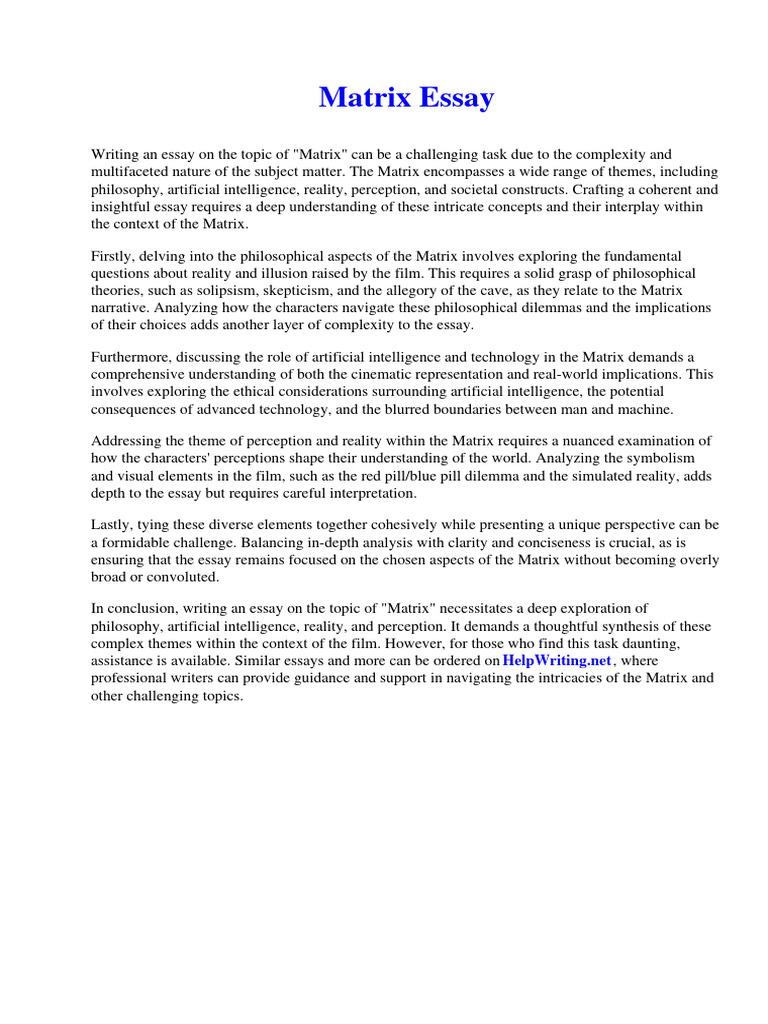 Matrix Essay

Writing an essay on the topic of "Matrix" can be a challenging task due to the complexity and multifaceted nature of the subject matter. The Matrix encompasses a wide range of themes, including philosophy, artificial intelligence, reality, perception, and societal constructs. Crafting a coherent and insightful essay requires a deep understanding of these intricate concepts and their interplay within the context of the Matrix.

Firstly, delving into the philosophical aspects of the Matrix involves exploring the fundamental questions about reality and illusion raised by the film. This requires a solid grasp of philosophical theories, such as solipsism, skepticism, and the allegory of the cave, as they relate to the Matrix narrative. Analyzing how the characters navigate these philosophical dilemmas and the implications of their choices adds another layer of complexity to the essay.

Furthermore, discussing the role of artificial intelligence and technology in the Matrix demands a comprehensive understanding of both the cinematic representation and real-world implications. This involves exploring the ethical considerations surrounding artificial intelligence, the potential consequences of advanced technology, and the blurred boundaries between man and machine.

Addressing the theme of perception and reality within the Matrix requires a nuanced examination of how the characters' perceptions shape their understanding of the world. Analyzing the symbolism and visual elements in the film, such as the red pill/blue pill dilemma and the simulated reality, adds depth to the essay but requires careful interpretation.

Lastly, tying these diverse elements together cohesively while presenting a unique perspective can be a formidable challenge. Balancing in-depth analysis with clarity and conciseness is crucial, as is ensuring that the essay remains focused on the chosen aspects of the Matrix without becoming overly broad or convoluted.

In conclusion, writing an essay on the topic of "Matrix" necessitates a deep exploration of philosophy, artificial intelligence, reality, and perception. It demands a thoughtful synthesis of these complex themes within the context of the film. However, for those who find this task daunting, assistance is available. Similar essays and more can be ordered on HelpWriting.net, where professional writers can provide guidance and support in navigating the intricacies of the Matrix and other challenging topics.